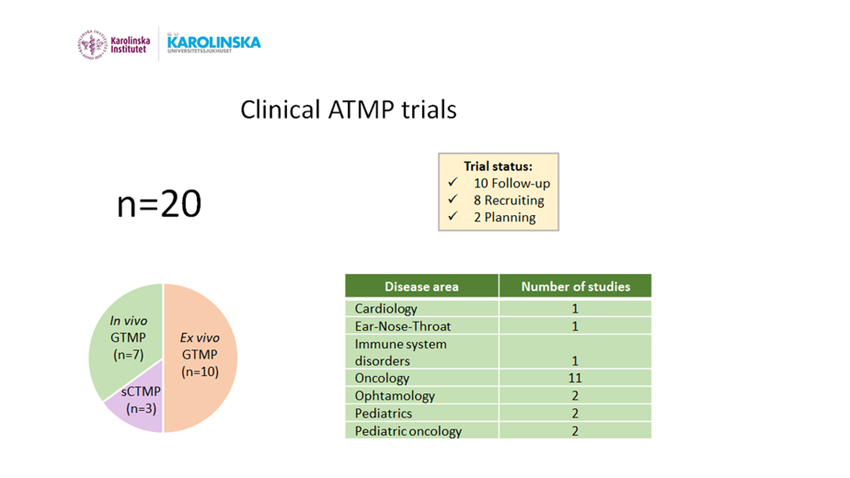 Karolinska Institutet

KAROLINSKA UNIVERSITETSSJUKHUSET

Clinical ATMP trials

n=20

Trial status:
✓ 10 Follow-up
✓ 8 Recruiting
✓ 2 Planning

In vivo GTMP (n=7)

Ex vivo GTMP (n=10)

sCTMP (n=3)

| Disease area | Number of studies |
|---|---|
| Cardiology | 1 |
| Ear-Nose-Throat | 1 |
| Immune system disorders | 1 |
| Oncology | 11 |
| Ophtamology | 2 |
| Pediatrics | 2 |
| Pediatric oncology | 2 |